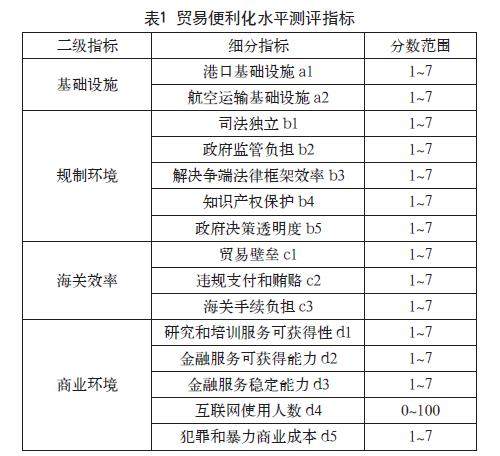 表1 贸易便利化水平测评指标

| 二级指标 | 细分指标 | 分数范围 |
|---|---|---|
| 基础设施 | 港口基础设施 a1 | 1~7 |
|  | 航空运输基础设施 a2 | 1~7 |
| 规制环境 | 司法独立 b1 | 1~7 |
|  | 政府监管负担 b2 | 1~7 |
|  | 解决争端法律框架效率 b3 | 1~7 |
|  | 知识产权保护 b4 | 1~7 |
|  | 政府决策透明度 b5 | 1~7 |
| 海关效率 | 贸易壁垒 c1 | 1~7 |
|  | 违规支付和贿赂 c2 | 1~7 |
|  | 海关手续负担 c3 | 1~7 |
| 商业环境 | 研究和培训服务可获得性 d1 | 1~7 |
|  | 金融服务可获得能力 d2 | 1~7 |
|  | 金融服务稳定能力 d3 | 1~7 |
|  | 互联网使用人数 d4 | 0~100 |
|  | 犯罪和暴力商业成本 d5 | 1~7 |